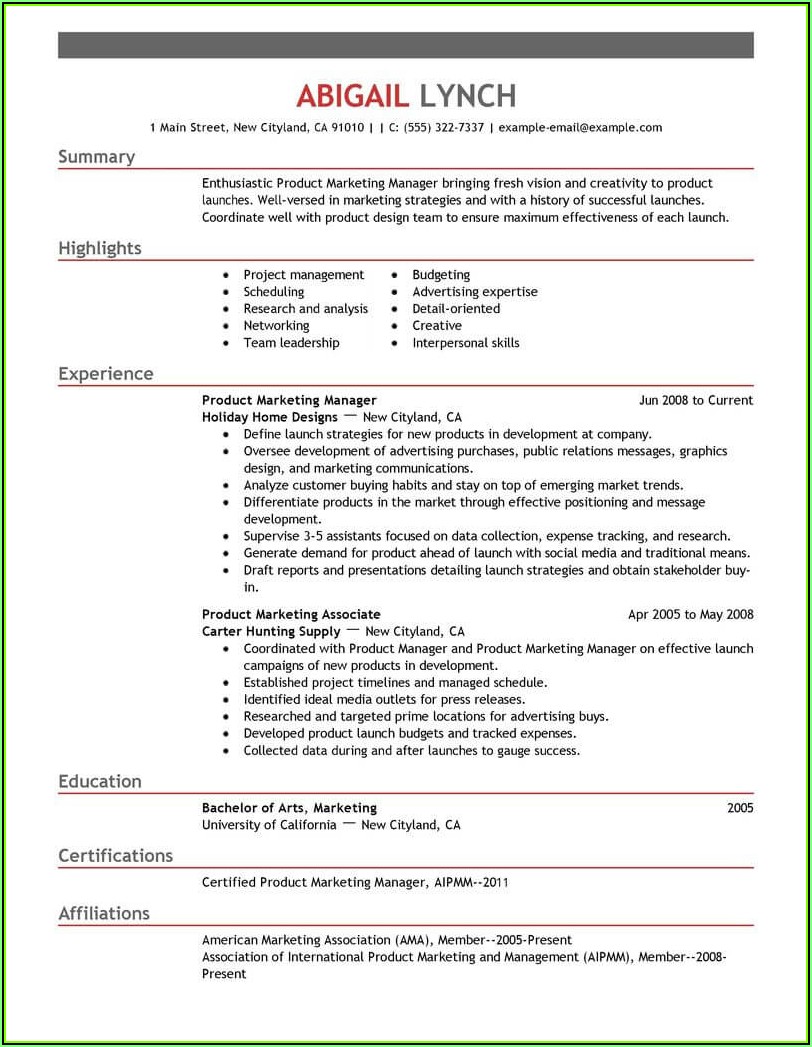 ABIGAIL LYNCH

1 Main Street, New Cityland, CA 91010 | | C: (555) 322-7337 | example-email@example.com

Summary

Enthusiastic Product Marketing Manager bringing fresh vision and creativity to product launches. Well-versed in marketing strategies and with a history of successful launches. Coordinate well with product design team to ensure maximum effectiveness of each launch.

Highlights

- Project management
- Scheduling
- Research and analysis
- Networking
- Team leadership
- Budgeting
- Advertising expertise
- Detail-oriented
- Creative
- Interpersonal skills

Experience

Product Marketing Manager
Jun 2008 to Current
Holiday Home Designs — New Cityland, CA
- Define launch strategies for new products in development at company.
- Oversee development of advertising purchases, public relations messages, graphics design, and marketing communications.
- Analyze customer buying habits and stay on top of emerging market trends.
- Differentiate products in the market through effective positioning and message development.
- Supervise 3-5 assistants focused on data collection, expense tracking, and research.
- Generate demand for product ahead of launch with social media and traditional means.
- Draft reports and presentations detailing launch strategies and obtain stakeholder buy-in.

Product Marketing Associate
Apr 2005 to May 2008
Carter Hunting Supply — New Cityland, CA
- Coordinated with Product Manager and Product Marketing Manager on effective launch campaigns of new products in development.
- Established project timelines and managed schedule.
- Identified ideal media outlets for press releases.
- Researched and targeted prime locations for advertising buys.
- Developed product launch budgets and tracked expenses.
- Collected data during and after launches to gauge success.

Education

Bachelor of Arts, Marketing
2005
University of California — New Cityland, CA

Certifications

Certified Product Marketing Manager, AIPMM--2011

Affiliations

American Marketing Association (AMA), Member--2005-Present
Association of International Product Marketing and Management (AIPMM), Member--2008-Present